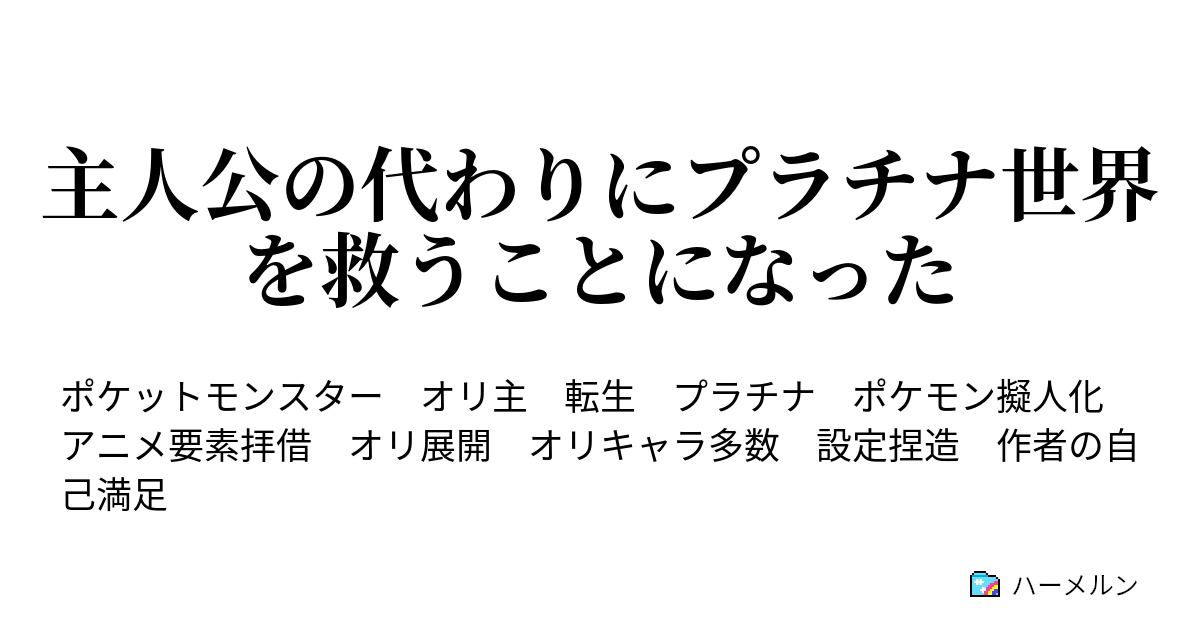 主人公の代わりにプラチナ世界を救うことになった

ポケットモンスター　オリ主　転生　プラチナ　ポケモン擬人化　アニメ要素拝借　オリ展開　オリキャラ多数　設定捏造　作者の自己満足

ハーメルン